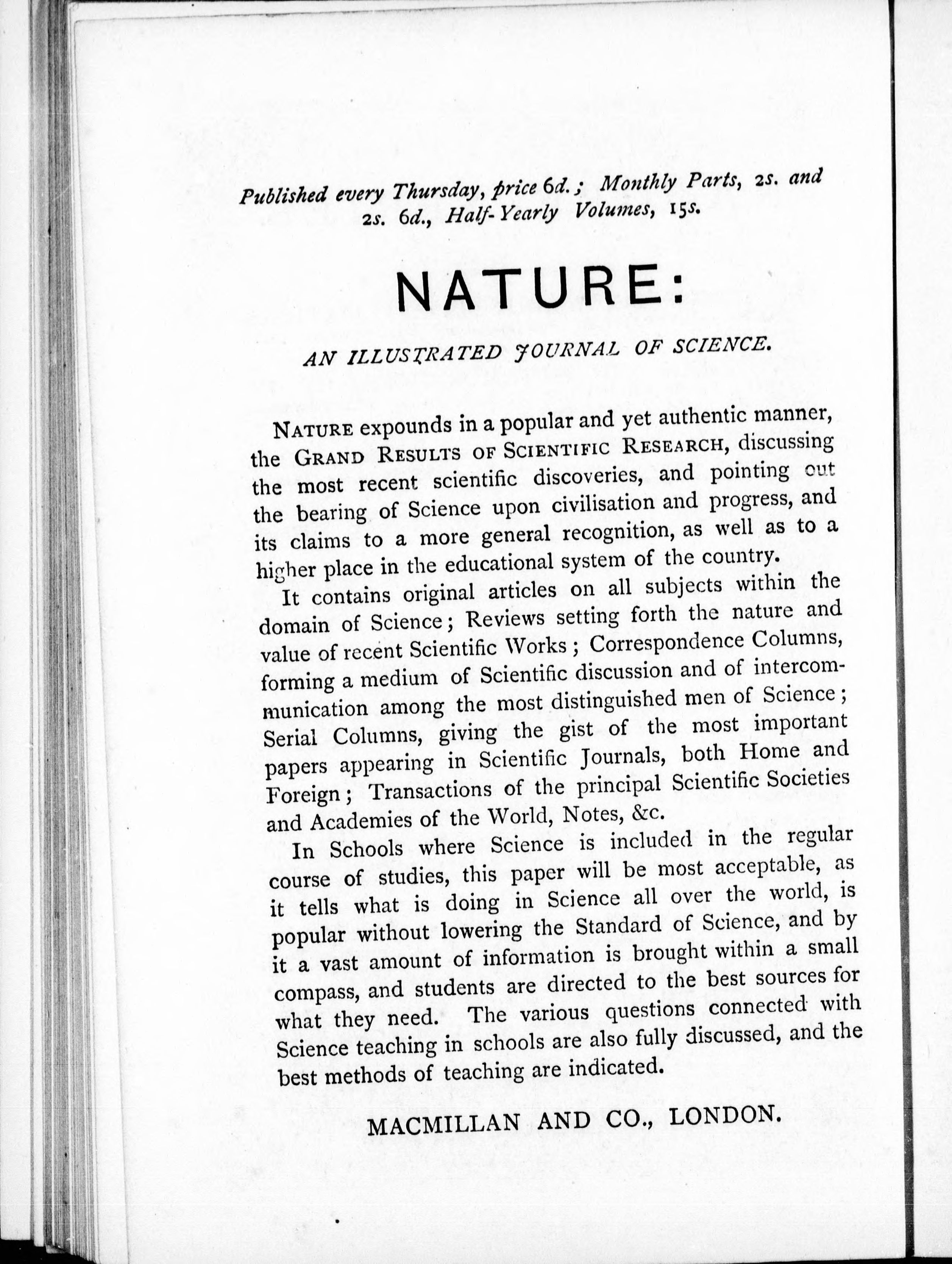 Published every Thursday, price 6d.; Monthly Parts, 2s. and 2s. 6d., Half-Yearly Volumes, 15s.

NATURE:

AN ILLUSTRATED JOURNAL OF SCIENCE.

NATURE expounds in a popular and yet authentic manner, the GRAND RESULTS OF SCIENTIFIC RESEARCH, discussing the most recent scientific discoveries, and pointing out the bearing of Science upon civilisation and progress, and its claims to a more general recognition, as well as to a higher place in the educational system of the country.

It contains original articles on all subjects within the domain of Science; Reviews setting forth the nature and value of recent Scientific Works; Correspondence Columns, forming a medium of Scientific discussion and of intercommunication among the most distinguished men of Science; Serial Columns, giving the gist of the most important papers appearing in Scientific Journals, both Home and Foreign; Transactions of the principal Scientific Societies and Academies of the World, Notes, &c.

In Schools where Science is included in the regular course of studies, this paper will be most acceptable, as it tells what is doing in Science all over the world, is popular without lowering the Standard of Science, and by it a vast amount of information is brought within a small compass, and students are directed to the best sources for what they need. The various questions connected with Science teaching in schools are also fully discussed, and the best methods of teaching are indicated.

MACMILLAN AND CO., LONDON.